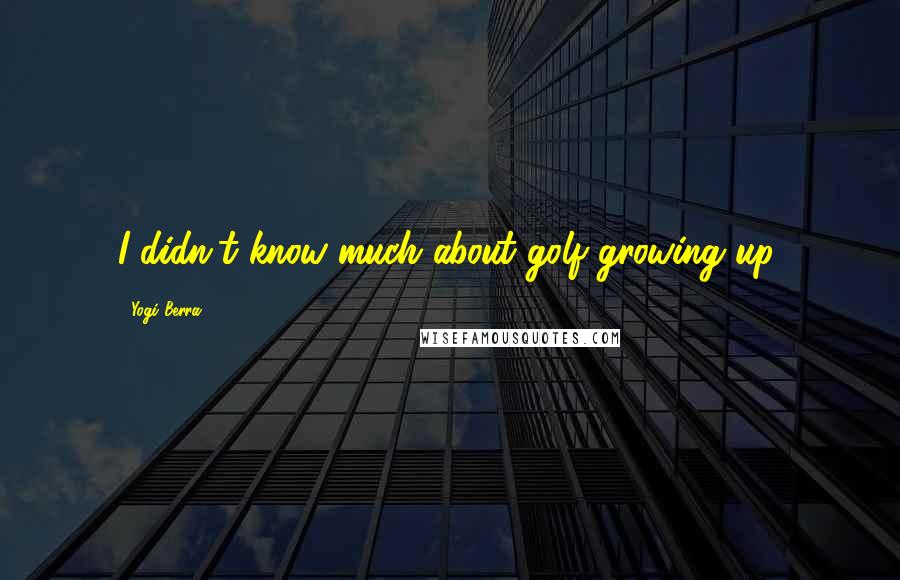 I didn't know much about golf growing up.

Yogi Berra

WISEFAMOUSQUOTES.COM